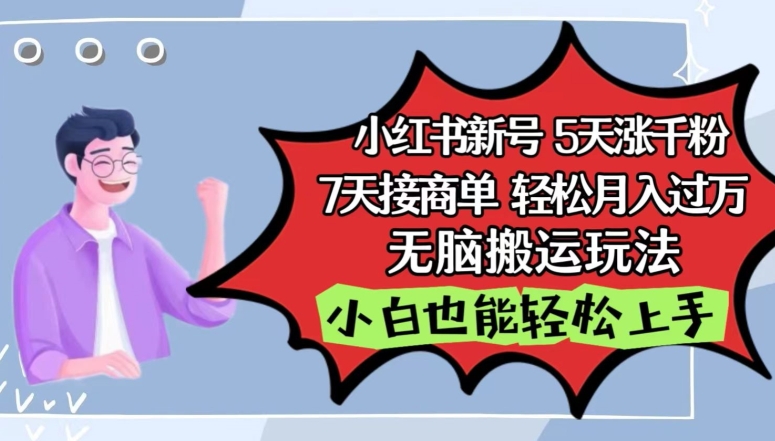 小红书新号 5天涨千粉
7天接商单 轻松月入过万
无脑搬运玩法

小白也能轻松上手